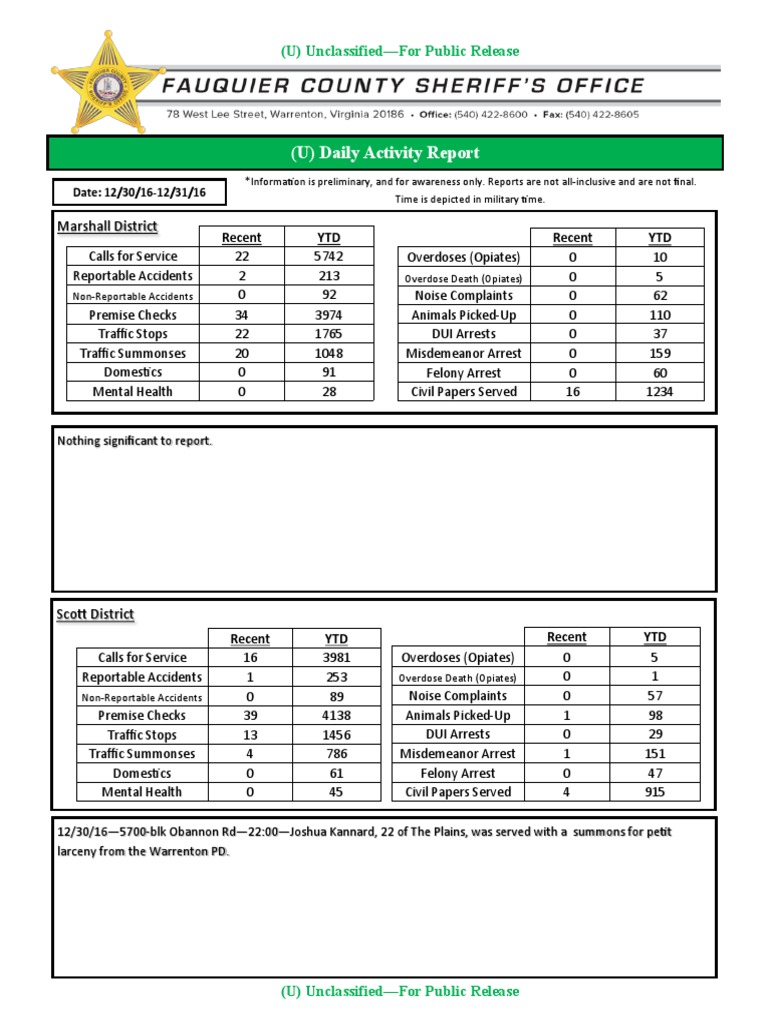 (U) Unclassified—For Public Release

FAUQUIER COUNTY SHERIFF'S OFFICE

78 West Lee Street, Warrenton, Virginia 20186 • Office: (540) 422-8600 • Fax: (540) 422-8605

(U) Daily Activity Report

Date: 12/30/16-12/31/16

*Information is preliminary, and for awareness only. Reports are not all-inclusive and are not final. Time is depicted in military time.

Marshall District

| | Recent | YTD |
|---|---|---|
| Calls for Service | 22 | 5742 |
| Reportable Accidents | 2 | 213 |
| Non-Reportable Accidents | 0 | 92 |
| Premise Checks | 34 | 3974 |
| Traffic Stops | 22 | 1765 |
| Traffic Summonses | 20 | 1048 |
| Domestics | 0 | 91 |
| Mental Health | 0 | 28 |

| | Recent | YTD |
|---|---|---|
| Overdoses (Opiates) | 0 | 10 |
| Overdose Death (Opiates) | 0 | 5 |
| Noise Complaints | 0 | 62 |
| Animals Picked-Up | 0 | 110 |
| DUI Arrests | 0 | 37 |
| Misdemeanor Arrest | 0 | 159 |
| Felony Arrest | 0 | 60 |
| Civil Papers Served | 16 | 1234 |

Nothing significant to report.

Scott District

| | Recent | YTD |
|---|---|---|
| Calls for Service | 16 | 3981 |
| Reportable Accidents | 1 | 253 |
| Non-Reportable Accidents | 0 | 89 |
| Premise Checks | 39 | 4138 |
| Traffic Stops | 13 | 1456 |
| Traffic Summonses | 4 | 786 |
| Domestics | 0 | 61 |
| Mental Health | 0 | 45 |

| | Recent | YTD |
|---|---|---|
| Overdoses (Opiates) | 0 | 5 |
| Overdose Death (Opiates) | 0 | 1 |
| Noise Complaints | 0 | 57 |
| Animals Picked-Up | 1 | 98 |
| DUI Arrests | 0 | 29 |
| Misdemeanor Arrest | 1 | 151 |
| Felony Arrest | 0 | 47 |
| Civil Papers Served | 4 | 915 |

12/30/16—5700-blk Obannon Rd—22:00—Joshua Kannard, 22 of The Plains, was served with a summons for petit larceny from the Warrenton PD.

(U) Unclassified—For Public Release